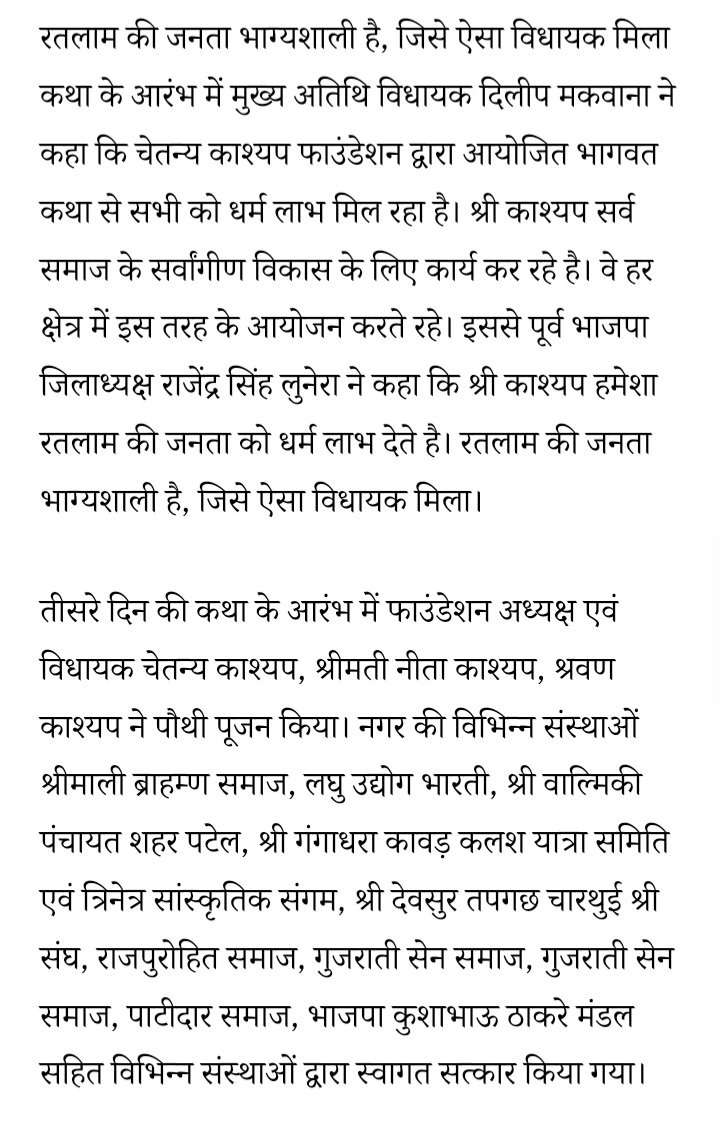 रतलाम की जनता भाग्यशाली है, जिसे ऐसा विधायक मिला
कथा के आरंभ में मुख्य अतिथि विधायक दिलीप मकवाना ने कहा कि चेतन्य काश्यप फाउंडेशन द्वारा आयोजित भागवत कथा से सभी को धर्म लाभ मिल रहा है। श्री काश्यप सर्व समाज के सर्वांगीण विकास के लिए कार्य कर रहे है। वे हर क्षेत्र में इस तरह के आयोजन करते रहे। इससे पूर्व भाजपा जिलाध्यक्ष राजेंद्र सिंह लुनेरा ने कहा कि श्री काश्यप हमेशा रतलाम की जनता को धर्म लाभ देते है। रतलाम की जनता भाग्यशाली है, जिसे ऐसा विधायक मिला।

तीसरे दिन की कथा के आरंभ में फाउंडेशन अध्यक्ष एवं विधायक चेतन्य काश्यप, श्रीमती नीता काश्यप, श्रवण काश्यप ने पौथी पूजन किया। नगर की विभिन्न संस्थाओं श्रीमाली ब्राहम्ण समाज, लघु उद्योग भारती, श्री वाल्मिकी पंचायत शहर पटेल, श्री गंगाधरा कावड़ कलश यात्रा समिति एवं त्रिनेत्र सांस्कृतिक संगम, श्री देवसुर तपगछ चारथुई श्री संघ, राजपुरोहित समाज, गुजराती सेन समाज, गुजराती सेन समाज, पाटीदार समाज, भाजपा कुशाभाऊ ठाकरे मंडल सहित विभिन्न संस्थाओं द्वारा स्वागत सत्कार किया गया।